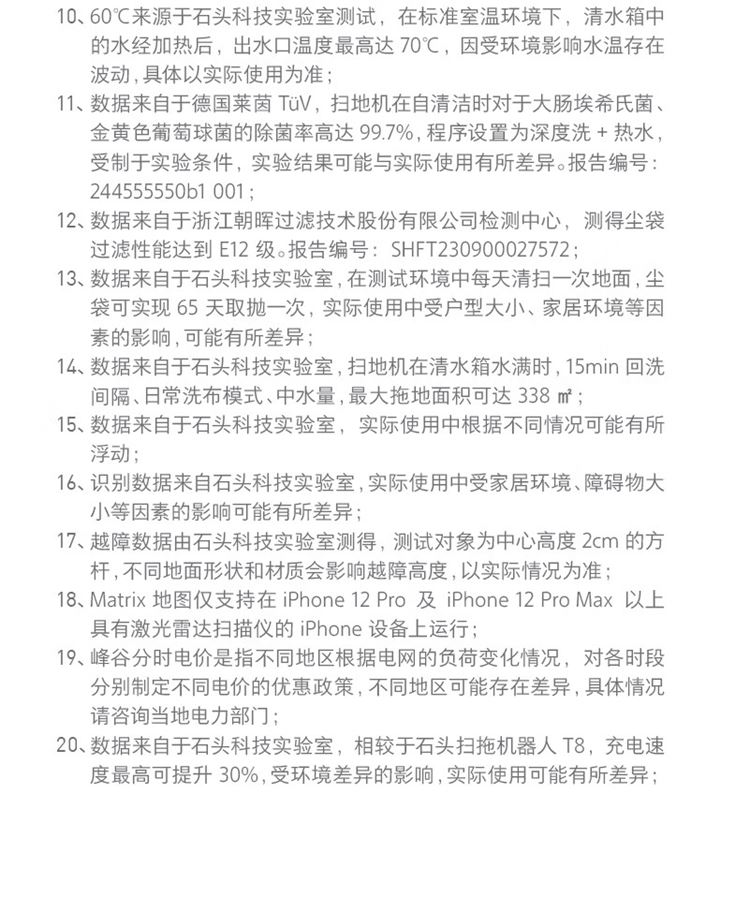 10、60℃来源于石头科技实验室测试，在标准室温环境下，清水箱中的水经加热后，出水口温度最高达 70℃，因受环境影响水温存在波动，具体以实际使用为准；

11、数据来自于德国莱茵 TüV，扫地机在自清洁时对于大肠埃希氏菌、金黄色葡萄球菌的除菌率高达 99.7%，程序设置为深度洗 + 热水，受制于实验条件，实验结果可能与实际使用有所差异。报告编号：244555550b1 001；

12、数据来自于浙江朝晖过滤技术股份有限公司检测中心，测得尘袋过滤性能达到 E12 级。报告编号：SHFT230900027572；

13、数据来自于石头科技实验室，在测试环境中每天清扫一次地面，尘袋可实现 65 天取抛一次，实际使用中受户型大小、家居环境等因素的影响，可能有所差异；

14、数据来自于石头科技实验室，扫地机在清水箱水满时，15min 回洗间隔、日常洗布模式、中水量，最大拖地面积可达 338 ㎡；

15、数据来自于石头科技实验室，实际使用中根据不同情况可能有所浮动；

16、识别数据来自石头科技实验室，实际使用中受家居环境、障碍物大小等因素的影响可能有所差异；

17、越障数据由石头科技实验室测得，测试对象为中心高度 2cm 的方杆，不同地面形状和材质会影响越障高度，以实际情况为准；

18、Matrix 地图仅支持在 iPhone 12 Pro 及 iPhone 12 Pro Max 以上具有激光雷达扫描仪的 iPhone 设备上运行；

19、峰谷分时电价是指不同地区根据电网的负荷变化情况，对各时段分别制定不同电价的优惠政策，不同地区可能存在差异，具体情况请咨询当地电力部门；

20、数据来自于石头科技实验室，相较于石头扫拖机器人 T8，充电速度最高可提升 30%，受环境差异的影响，实际使用可能有所差异；